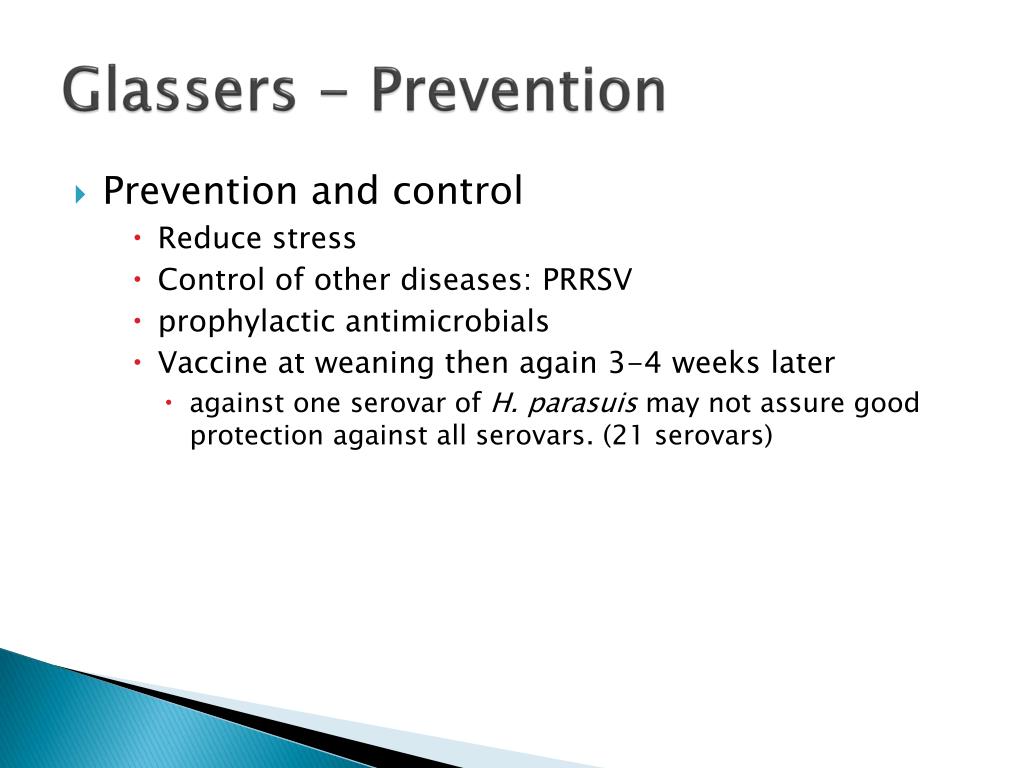 Glassers - Prevention

Prevention and control

Reduce stress

Control of other diseases: PRRSV

prophylactic antimicrobials

Vaccine at weaning then again 3-4 weeks later

against one serovar of H. parasuis may not assure good protection against all serovars. (21 serovars)